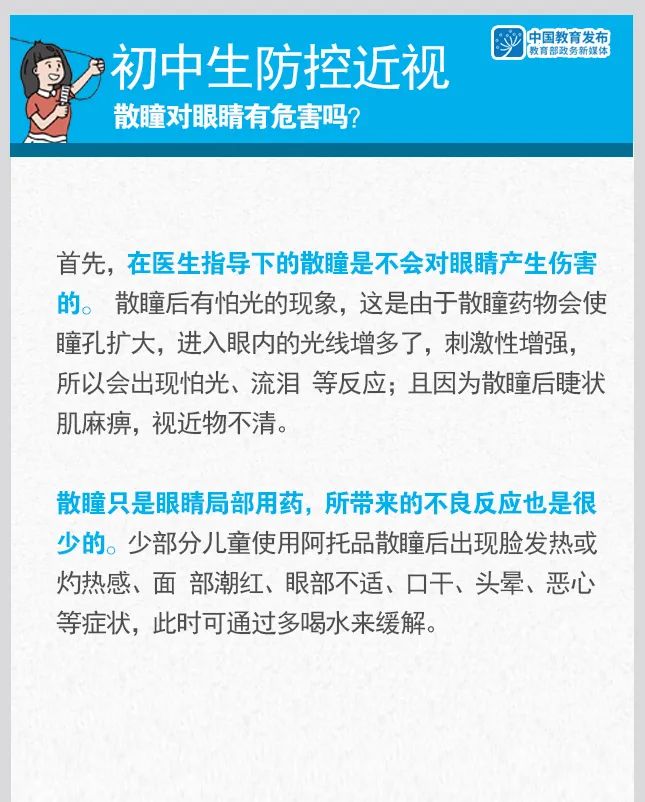 初中生防控近视
散瞳对眼睛有危害吗?

中国教育发布
教育部政务新媒体

首先，在医生指导下的散瞳是不会对眼睛产生伤害的。 散瞳后有怕光的现象，这是由于散瞳药物会使瞳孔扩大，进入眼内的光线增多了，刺激性增强，所以会出现怕光、流泪 等反应；且因为散瞳后睫状肌麻痹，视近物不清。

散瞳只是眼睛局部用药，所带来的不良反应也是很少的。少部分儿童使用阿托品散瞳后出现脸发热或灼热感、面 部潮红、眼部不适、口干、头晕、恶心等症状，此时可通过多喝水来缓解。